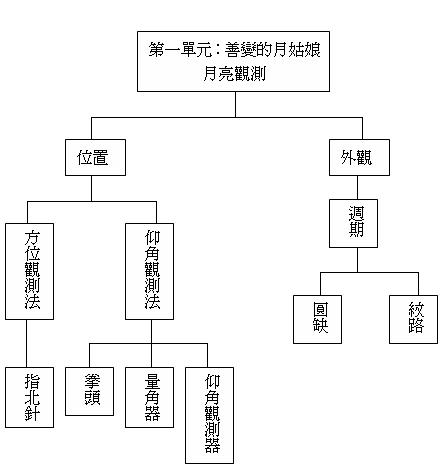 第一單元：善變的月姑娘
月亮觀測

位置

外觀

方位觀測法

仰角觀測法

週期

圓缺

紋路

指北針

拳頭

量角器

仰角觀測器